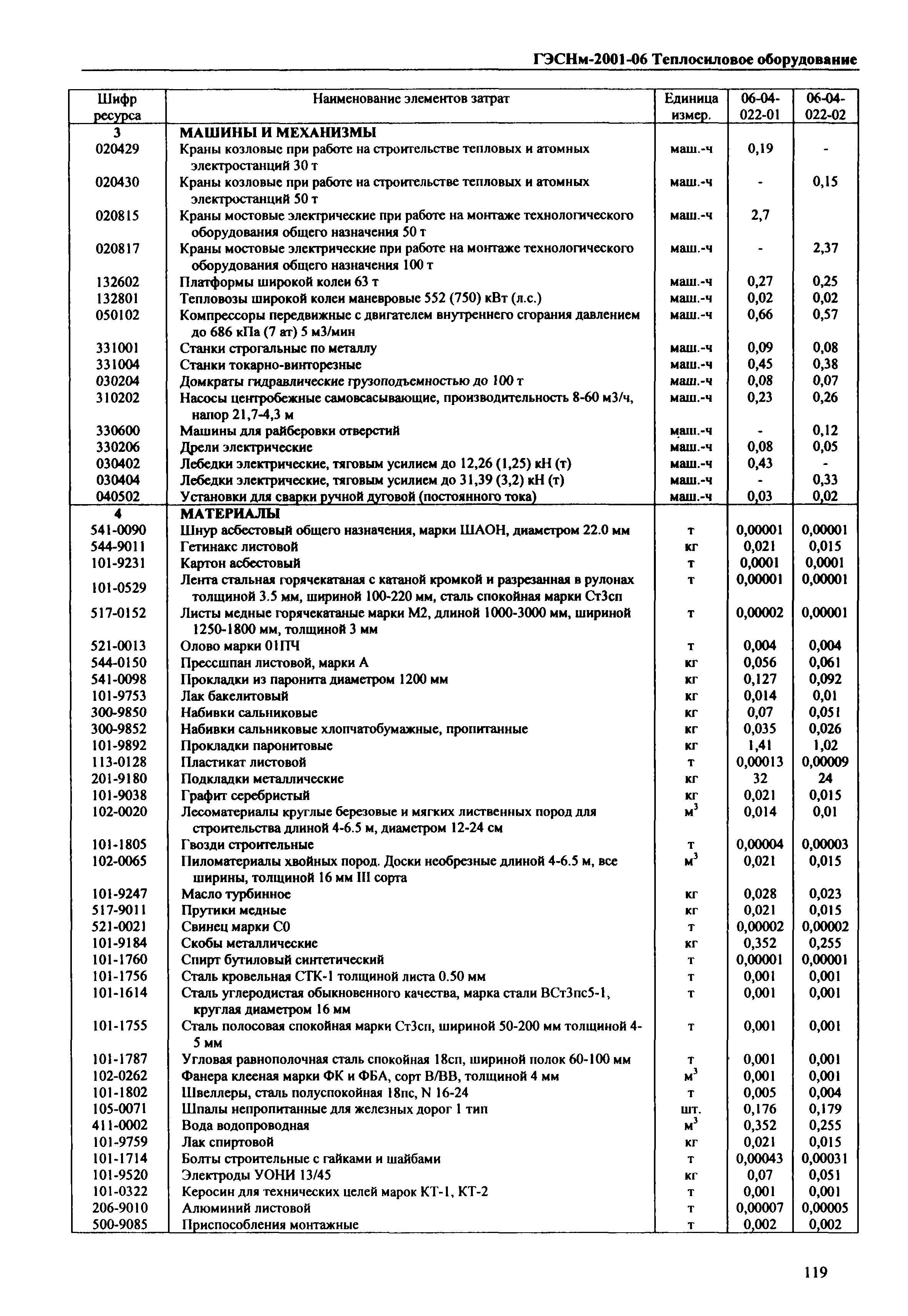 ГЭСНм-2001-06 Теплосиловое оборудование

| Шифр ресурса | Наименование элементов затрат | Единица измер. | 06-04-022-01 | 06-04-022-02 |
|---|---|---|---|---|
| 3 | МАШИНЫ И МЕХАНИЗМЫ | | | |
| 020429 | Краны козловые при работе на строительстве тепловых и атомных электростанций 30 т | маш.-ч | 0,19 | - |
| 020430 | Краны козловые при работе на строительстве тепловых и атомных электростанций 50 т | маш.-ч | - | 0,15 |
| 020815 | Краны мостовые электрические при работе на монтаже технологического оборудования общего назначения 50 т | маш.-ч | 2,7 | |
| 020817 | Краны мостовые электрические при работе на монтаже технологического оборудования общего назначения 100 т | маш.-ч | - | 2,37 |
| 132602 | Платформы широкой колеи 63 т | маш.-ч | 0,27 | 0,25 |
| 132801 | Тепловозы широкой колеи маневровые 552 (750) кВт (л.с.) | маш.-ч | 0,02 | 0,02 |
| 050102 | Компрессоры передвижные с двигателем внутреннего сгорания давлением до 686 кПа (7 ат) 5 м3/мин | маш.-ч | 0,66 | 0,57 |
| 331001 | Станки строгальные по металлу | маш.-ч | 0,09 | 0,08 |
| 331004 | Станки токарно-винторезные | маш.-ч | 0,45 | 0,38 |
| 030204 | Домкраты гидравлические грузоподъемностью до 100 т | маш.-ч | 0,08 | 0,07 |
| 310202 | Насосы центробежные самовсасывающие, производительность 8-60 м3/ч, напор 21,7-4,3 м | маш.-ч | 0,23 | 0,26 |
| 330600 | Машины для райберовки отверстий | маш.-ч | - | 0,12 |
| 330206 | Дрели электрические | маш.-ч | 0,08 | 0,05 |
| 030402 | Лебедки электрические, тяговым усилием до 12,26 (1,25) кН (т) | маш.-ч | 0,43 | - |
| 030404 | Лебедки электрические, тяговым усилием до 31,39 (3,2) кН (т) | маш.-ч | - | 0,33 |
| 040502 | Установки для сварки ручной дуговой (постоянного тока) | маш.-ч | 0,03 | 0,02 |
| 4 | МАТЕРИАЛЫ | | | |
| 541-0090 | Шнур асбестовый общего назначения, марки ШАОН, диаметром 22.0 мм | т | 0,00001 | 0,00001 |
| 544-9011 | Гетинакс листовой | кг | 0,021 | 0,015 |
| 101-9231 | Картон асбестовый | т | 0,0001 | 0,0001 |
| 101-0529 | Лента стальная горячекатаная с катаной кромкой и разрезанная в рулонах толщиной 3.5 мм, шириной 100-220 мм, сталь спокойная марки Ст3сп | т | 0,00001 | 0,00001 |
| 517-0152 | Листы медные горячекатаные марки М2, длиной 1000-3000 мм, шириной 1250-1800 мм, толщиной 3 мм | т | 0,00002 | 0,00001 |
| 521-0013 | Олово марки 01ПЧ | т | 0,004 | 0,004 |
| 544-0150 | Прессшпан листовой, марки А | кг | 0,056 | 0,061 |
| 541-0098 | Прокладки из паронита диаметром 1200 мм | кг | 0,127 | 0,092 |
| 101-9753 | Лак бакелитовый | кг | 0,014 | 0,01 |
| 300-9850 | Набивки сальниковые | кг | 0,07 | 0,051 |
| 300-9852 | Набивки сальниковые хлопчатобумажные, пропитанные | кг | 0,035 | 0,026 |
| 101-9892 | Прокладки паронитовые | кг | 1,41 | 1,02 |
| 113-0128 | Пластикат листовой | т | 0,00013 | 0,00009 |
| 201-9180 | Подкладки металлические | кг | 32 | 24 |
| 101-9038 | Графит серебристый | кг | 0,021 | 0,015 |
| 102-0020 | Лесоматериалы круглые березовые и мягких лиственных пород для строительства длиной 4-6.5 м, диаметром 12-24 см | $м^3$ | 0,014 | 0,01 |
| 101-1805 | Гвозди строительные | т | 0,00004 | 0,00003 |
| 102-0065 | Пиломатериалы хвойных пород. Доски необрезные длиной 4-6.5 м, все ширины, толщиной 16 мм III сорта | $м^3$ | 0,021 | 0,015 |
| 101-9247 | Масло турбинное | кг | 0,028 | 0,023 |
| 517-9011 | Прутики медные | кг | 0,021 | 0,015 |
| 521-0021 | Свинец марки С0 | т | 0,00002 | 0,00002 |
| 101-9184 | Скобы металлические | кг | 0,352 | 0,255 |
| 101-1760 | Спирт бутиловый синтетический | т | 0,00001 | 0,00001 |
| 101-1756 | Сталь кровельная СТК-1 толщиной листа 0.50 мм | т | 0,001 | 0,001 |
| 101-1614 | Сталь углеродистая обыкновенного качества, марка стали ВСт3пс5-1, круглая диаметром 16 мм | т | 0,001 | 0,001 |
| 101-1755 | Сталь полосовая спокойная марки Ст3сп, шириной 50-200 мм толщиной 4-5 мм | т | 0,001 | 0,001 |
| 101-1787 | Угловая равнополочная сталь спокойная 18сп, шириной полок 60-100 мм | т | 0,001 | 0,001 |
| 102-0262 | Фанера клееная марки ФК и ФБА, сорт В/ВВ, толщиной 4 мм | $м^3$ | 0,001 | 0,001 |
| 101-1802 | Швеллеры, сталь полуспокойная 18пс, N 16-24 | т | 0,005 | 0,004 |
| 105-0071 | Шпалы непропитанные для железных дорог 1 тип | шт. | 0,176 | 0,179 |
| 411-0002 | Вода водопроводная | $м^3$ | 0,352 | 0,255 |
| 101-9759 | Лак спиртовой | кг | 0,021 | 0,015 |
| 101-1714 | Болты строительные с гайками и шайбами | т | 0,00043 | 0,00031 |
| 101-9520 | Электроды УОНИ 13/45 | кг | 0,07 | 0,051 |
| 101-0322 | Керосин для технических целей марок КТ-1, КТ-2 | т | 0,001 | 0,001 |
| 206-9010 | Алюминий листовой | т | 0,00007 | 0,00005 |
| 500-9085 | Приспособления монтажные | т | 0,002 | 0,002 |

119